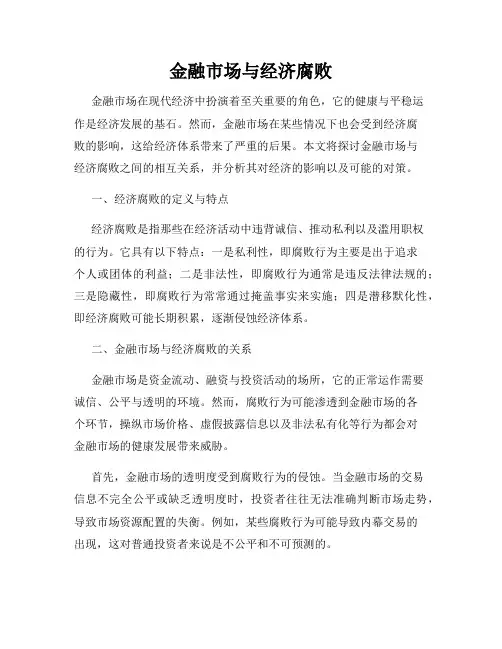 金融市场与经济腐败

金融市场在现代经济中扮演着至关重要的角色，它的健康与平稳运作是经济发展的基石。然而，金融市场在某些情况下也会受到经济腐败的影响，这给经济体系带来了严重的后果。本文将探讨金融市场与经济腐败之间的相互关系，并分析其对经济的影响以及可能的对策。

一、经济腐败的定义与特点

经济腐败是指那些在经济活动中违背诚信、推动私利以及滥用职权的行为。它具有以下特点：一是私利性，即腐败行为主要是出于追求个人或团体的利益；二是非法性，即腐败行为通常是违反法律法规的；三是隐蔽性，即腐败行为常常通过掩盖事实来实施；四是潜移默化性，即经济腐败可能长期积累，逐渐侵蚀经济体系。

二、金融市场与经济腐败的关系

金融市场是资金流动、融资与投资活动的场所，它的正常运作需要诚信、公平与透明的环境。然而，腐败行为可能渗透到金融市场的各个环节，操纵市场价格、虚假披露信息以及非法私有化等行为都会对金融市场的健康发展带来威胁。

首先，金融市场的透明度受到腐败行为的侵蚀。当金融市场的交易信息不完全公平或缺乏透明度时，投资者往往无法准确判断市场走势，导致市场资源配置的失衡。例如，某些腐败行为可能导致内幕交易的出现，这对普通投资者来说是不公平和不可预测的。